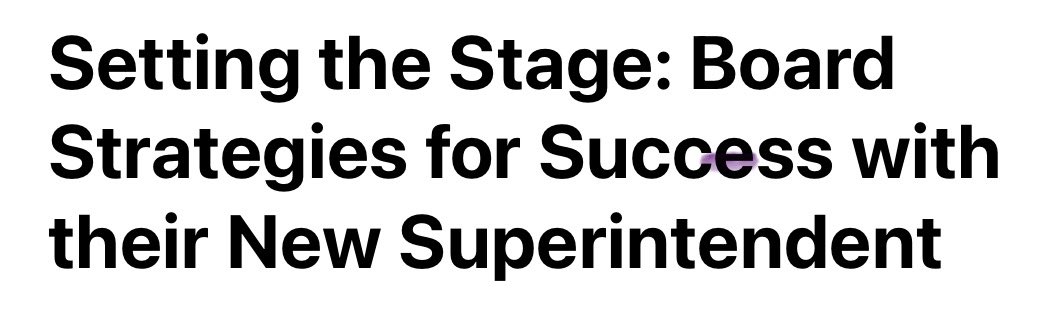 Setting the Stage: Board Strategies for Success with their New Superintendent